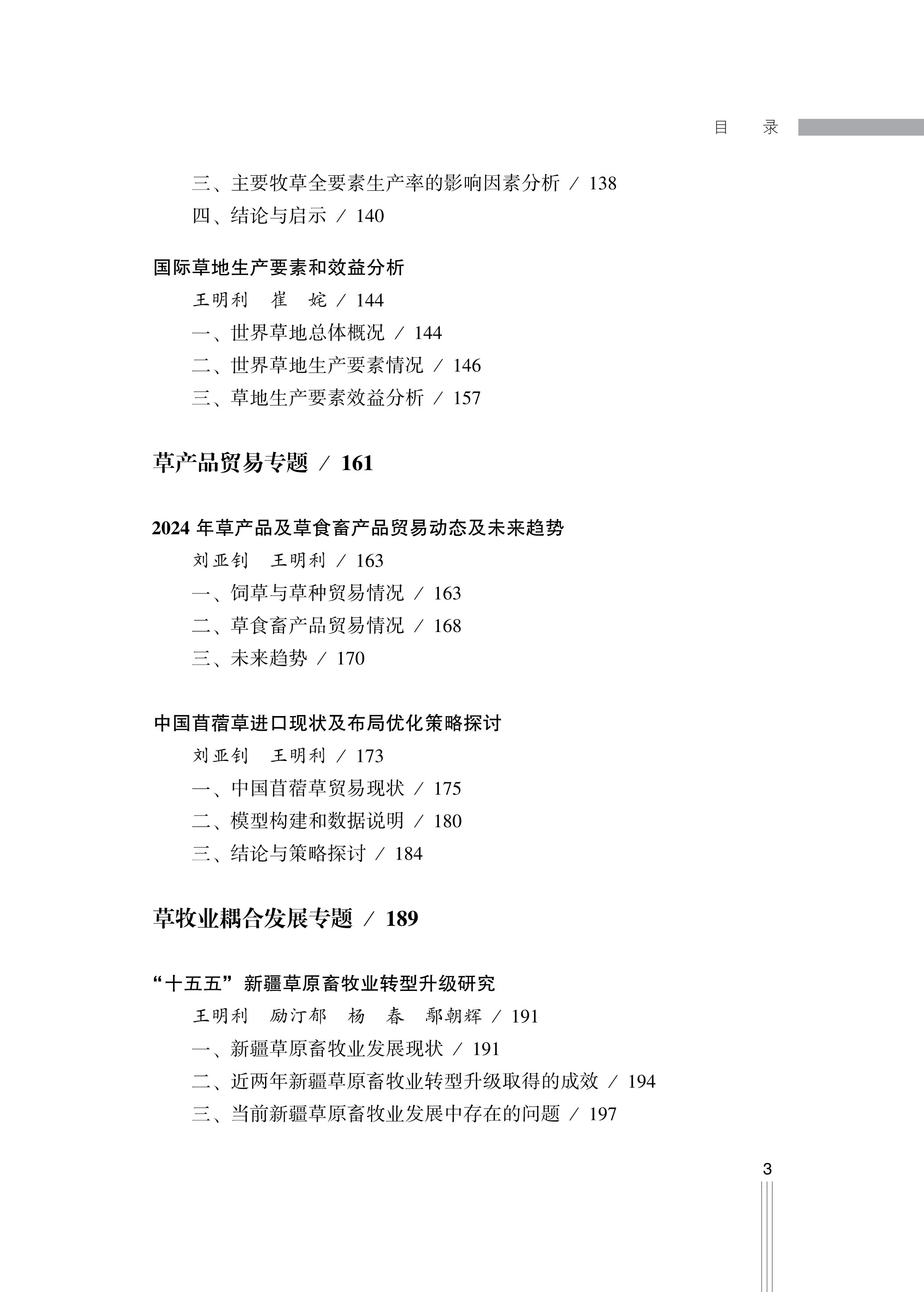 目　录

三、主要牧草全要素生产率的影响因素分析 / 138

四、结论与启示 / 140

国际草地生产要素和效益分析

王明利　崔　姹 / 144

一、世界草地总体概况 / 144

二、世界草地生产要素情况 / 146

三、草地生产要素效益分析 / 157

草产品贸易专题 / 161

2024 年草产品及草食畜产品贸易动态及未来趋势

刘亚钊　王明利 / 163

一、饲草与草种贸易情况 / 163

二、草食畜产品贸易情况 / 168

三、未来趋势 / 170

中国苜蓿草进口现状及布局优化策略探讨

刘亚钊　王明利 / 173

一、中国苜蓿草贸易现状 / 175

二、模型构建和数据说明 / 180

三、结论与策略探讨 / 184

草牧业耦合发展专题 / 189

“十五五”新疆草原畜牧业转型升级研究

王明利　励汀郁　杨　春　鄢朝辉 / 191

一、新疆草原畜牧业发展现状 / 191

二、近两年新疆草原畜牧业转型升级取得的成效 / 194

三、当前新疆草原畜牧业发展中存在的问题 / 197

3